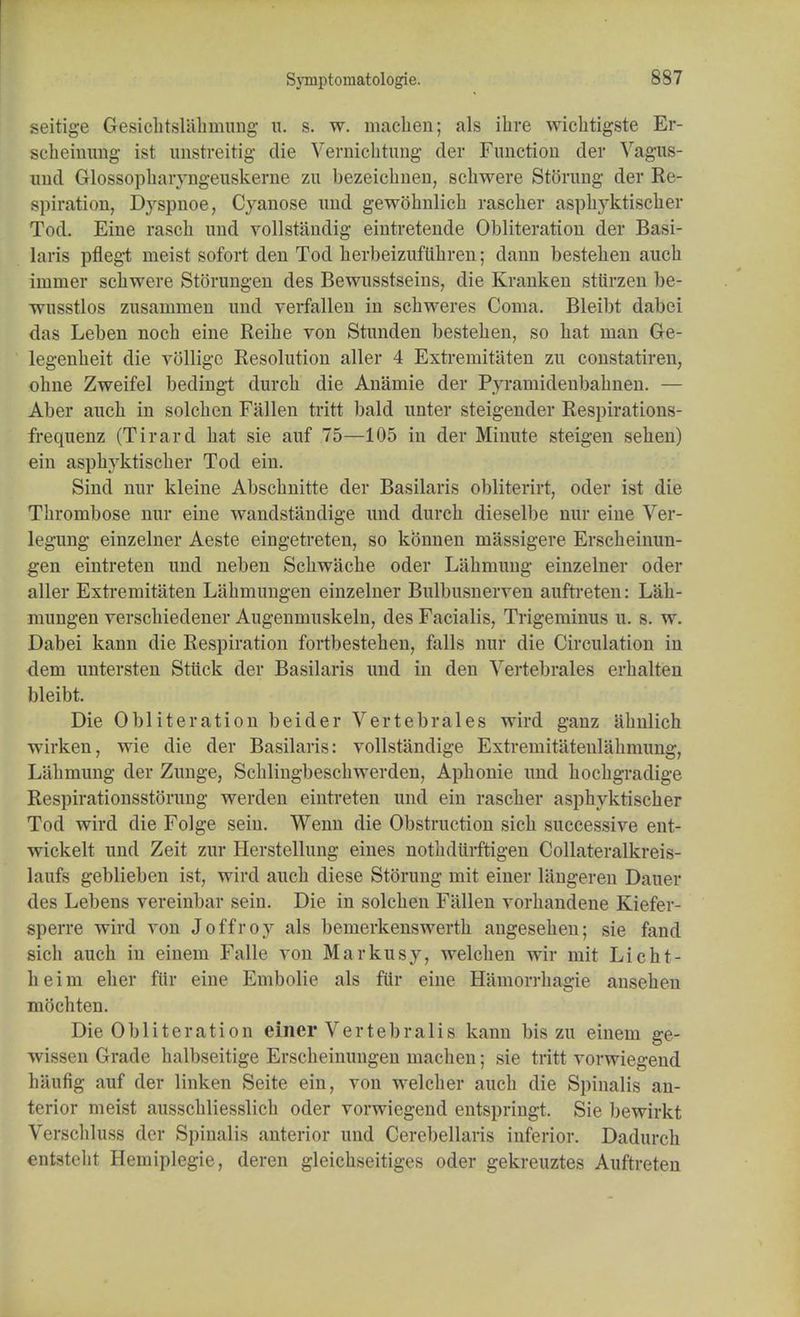 Symptomatologie. 887

seitige Gesichtslähmung u. s. w. machen; als ihre wichtigste Erscheinung ist unstreitig die Vernichtung der Function der Vagus- und Glossopharyngeuskerne zu bezeichnen, schwere Störung der Respiration, Dyspnoe, Cyanose und gewöhnlich rascher asphyktischer Tod. Eine rasch und vollständig eintretende Obliteration der Basilaris pflegt meist sofort den Tod herbeizuführen; dann bestehen auch immer schwere Störungen des Bewusstseins, die Kranken stürzen bewusstlos zusammen und verfallen in schweres Coma. Bleibt dabei das Leben noch eine Reihe von Stunden bestehen, so hat man Gelegenheit die völlige Resolution aller 4 Extremitäten zu constatiren, ohne Zweifel bedingt durch die Anämie der Pyramidenbahnen. — Aber auch in solchen Fällen tritt bald unter steigender Respirationsfrequenz (Tirard hat sie auf 75—105 in der Minute steigen sehen) ein asphyktischer Tod ein.

Sind nur kleine Abschnitte der Basilaris obliterirt, oder ist die Thrombose nur eine wandständige und durch dieselbe nur eine Verlegung einzelner Aeste eingetreten, so können mässigere Erscheinungen eintreten und neben Schwäche oder Lähmung einzelner oder aller Extremitäten Lähmungen einzelner Bulbusnerven auftreten: Lähmungen verschiedener Augenmuskeln, des Facialis, Trigeminus u. s. w. Dabei kann die Respiration fortbestehen, falls nur die Circulation in dem untersten Stück der Basilaris und in den Vertebrales erhalten bleibt.

Die Obliteration beider Vertebrales wird ganz ähnlich wirken, wie die der Basilaris: vollständige Extremitätenlähmung, Lähmung der Zunge, Schlingbeschwerden, Aphonie und hochgradige Respirationsstörung werden eintreten und ein rascher asphyktischer Tod wird die Folge sein. Wenn die Obstruction sich successive entwickelt und Zeit zur Herstellung eines nothdürftigen Collateralkreislaufs geblieben ist, wird auch diese Störung mit einer längeren Dauer des Lebens vereinbar sein. Die in solchen Fällen vorhandene Kiefersperre wird von Joffroy als bemerkenswerth angesehen; sie fand sich auch in einem Falle von Markusy, welchen wir mit Lichtheim eher für eine Embolie als für eine Hämorrhagie ansehen möchten.

Die Obliteration einer Vertebralis kann bis zu einem gewissen Grade halbseitige Erscheinungen machen; sie tritt vorwiegend häufig auf der linken Seite ein, von welcher auch die Spinalis anterior meist ausschliesslich oder vorwiegend entspringt. Sie bewirkt Verschluss der Spinalis anterior und Cerebellaris inferior. Dadurch entsteht Hemiplegie, deren gleichseitiges oder gekreuztes Auftreten